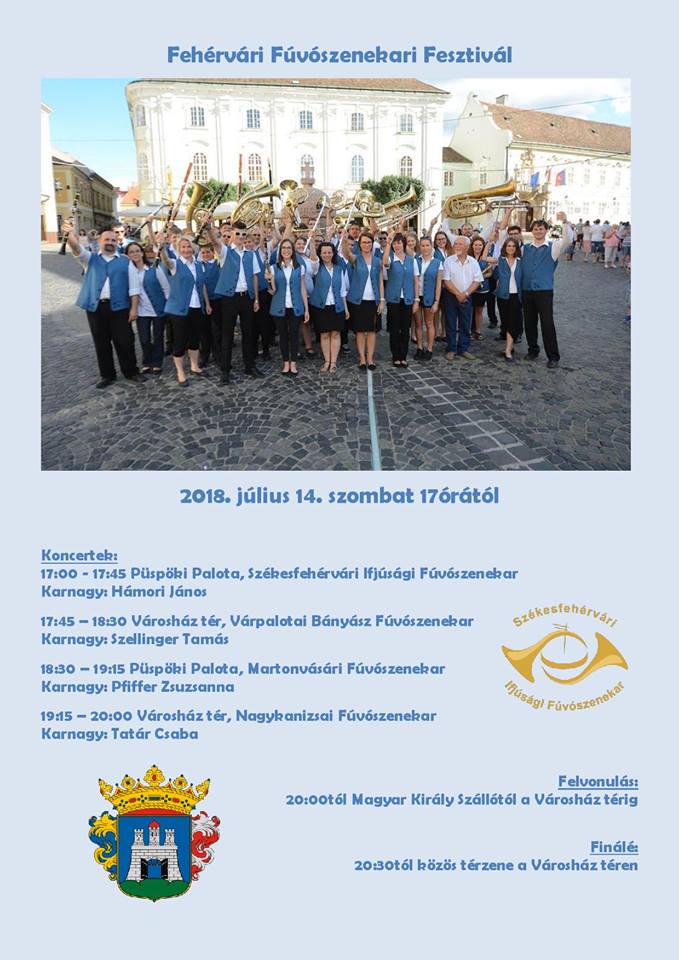 Fehérvári Fúvószenekari Fesztivál

2018. július 14. szombat 17órától

Koncertek:
17:00 - 17:45 Püspöki Palota, Székesfehérvári Ifjúsági Fúvószenekar
Karnagy: Hámori János

17:45 – 18:30 Városház tér, Várpalotai Bányász Fúvószenekar
Karnagy: Szellinger Tamás

18:30 – 19:15 Püspöki Palota, Martonvásári Fúvószenekar
Karnagy: Pfiffer Zsuzsanna

19:15 – 20:00 Városház tér, Nagykanizsai Fúvószenekar
Karnagy: Tatár Csaba

Székesfehérvári Ifjúsági Fúvószenekar

Felvonulás:
20:00tól Magyar Király Szállótól a Városház térig

Finálé:
20:30tól közös térzene a Városház téren